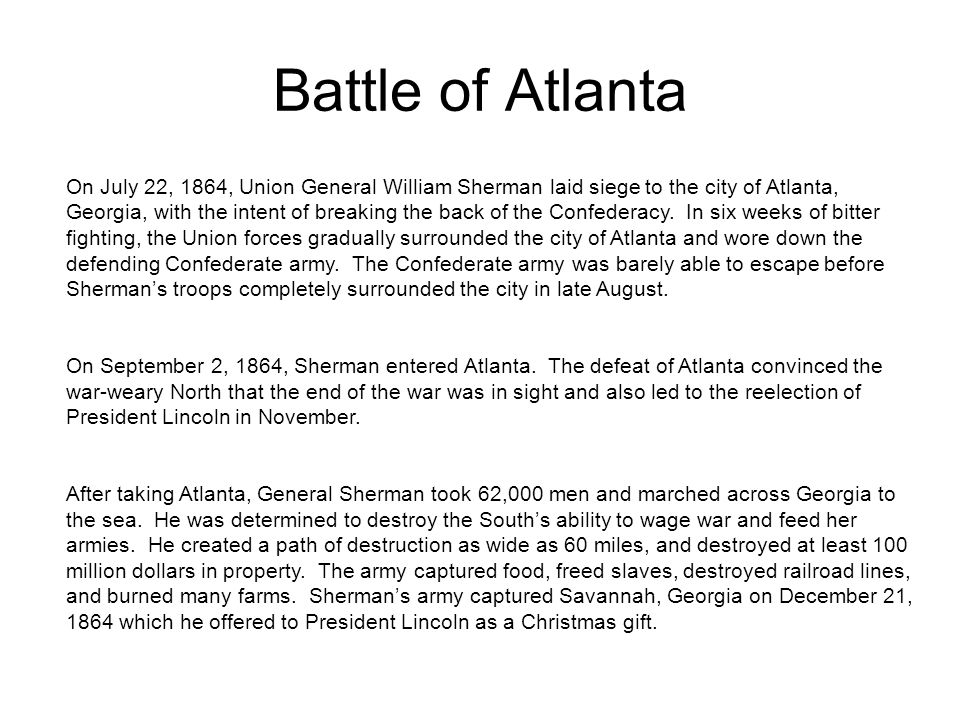 Battle of Atlanta

On July 22, 1864, Union General William Sherman laid siege to the city of Atlanta, Georgia, with the intent of breaking the back of the Confederacy. In six weeks of bitter fighting, the Union forces gradually surrounded the city of Atlanta and wore down the defending Confederate army. The Confederate army was barely able to escape before Sherman's troops completely surrounded the city in late August.

On September 2, 1864, Sherman entered Atlanta. The defeat of Atlanta convinced the war-weary North that the end of the war was in sight and also led to the reelection of President Lincoln in November.

After taking Atlanta, General Sherman took 62,000 men and marched across Georgia to the sea. He was determined to destroy the South's ability to wage war and feed her armies. He created a path of destruction as wide as 60 miles, and destroyed at least 100 million dollars in property. The army captured food, freed slaves, destroyed railroad lines, and burned many farms. Sherman's army captured Savannah, Georgia on December 21, 1864 which he offered to President Lincoln as a Christmas gift.